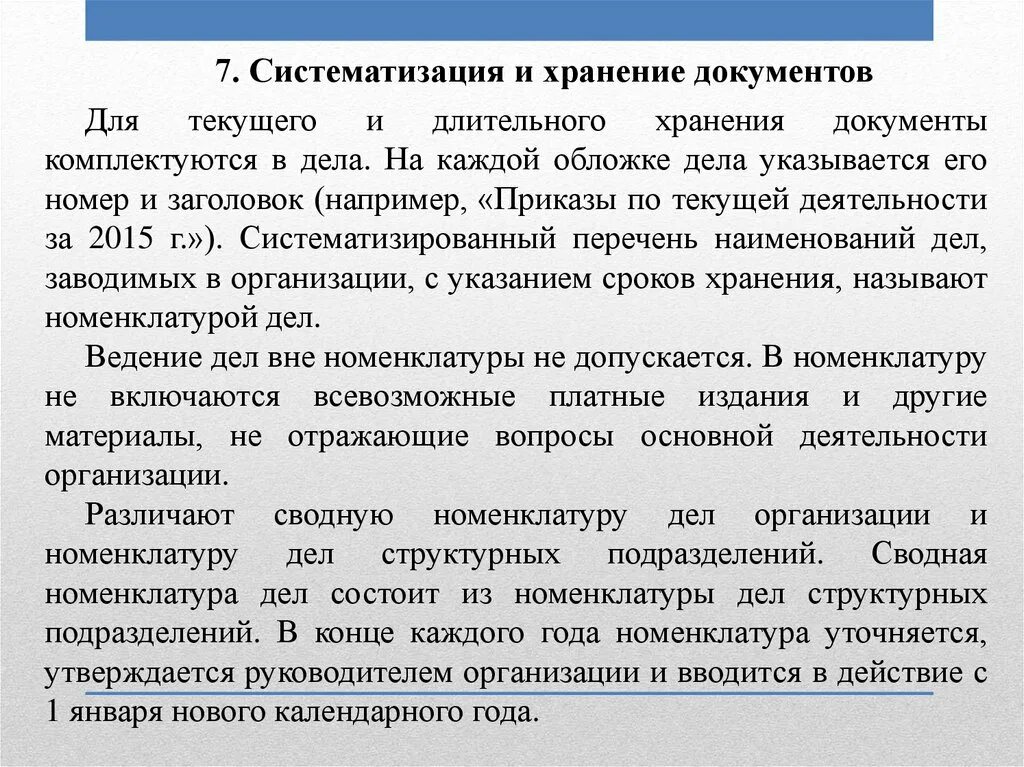 7. Систематизация и хранение документов

Для текущего и длительного хранения документы комплектуются в дела. На каждой обложке дела указывается его номер и заголовок (например, «Приказы по текущей деятельности за 2015 г.»). Систематизированный перечень наименований дел, заводимых в организации, с указанием сроков хранения, называют номенклатурой дел.

Ведение дел вне номенклатуры не допускается. В номенклатуру не включаются всевозможные платные издания и другие материалы, не отражающие вопросы основной деятельности организации.

Различают сводную номенклатуру дел организации и номенклатуру дел структурных подразделений. Сводная номенклатура дел состоит из номенклатуры дел структурных подразделений. В конце каждого года номенклатура уточняется, утверждается руководителем организации и вводится в действие с 1 января нового календарного года.